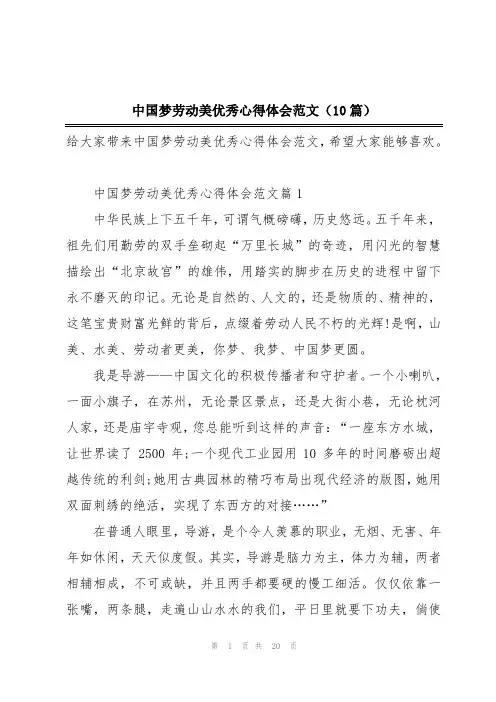 中国梦劳动美优秀心得体会范文（10篇）

给大家带来中国梦劳动美优秀心得体会范文，希望大家能够喜欢。

中国梦劳动美优秀心得体会范文篇1

中华民族上下五千年，可谓气概磅礴，历史悠远。五千年来，祖先们用勤劳的双手垒砌起“万里长城”的奇迹，用闪光的智慧描绘出“北京故宫”的雄伟，用踏实的脚步在历史的进程中留下永不磨灭的印记。无论是自然的、人文的，还是物质的、精神的，这笔宝贵财富光鲜的背后，点缀着劳动人民不朽的光辉!是啊，山美、水美、劳动者更美，你梦、我梦、中国梦更圆。

我是导游——中国文化的积极传播者和守护者。一个小喇叭，一面小旗子，在苏州，无论景区景点，还是大街小巷，无论枕河人家，还是庙宇寺观，您总能听到这样的声音：“一座东方水城，让世界读了 2500 年;一个现代工业园用 10 多年的时间磨砺出超越传统的利剑;她用古典园林的精巧布局出现代经济的版图，她用双面刺绣的绝活，实现了东西方的对接……”

在普通人眼里，导游，是个令人羡慕的职业，无烟、无害、年年如休闲，天天似度假。其实，导游是脑力为主，体力为辅，两者相辅相成，不可或缺，并且两手都要硬的慢工细活。仅仅依靠一张嘴，两条腿，走遍山山水水的我们，平日里就要下功夫，倘使

第 1 页 共 20 页